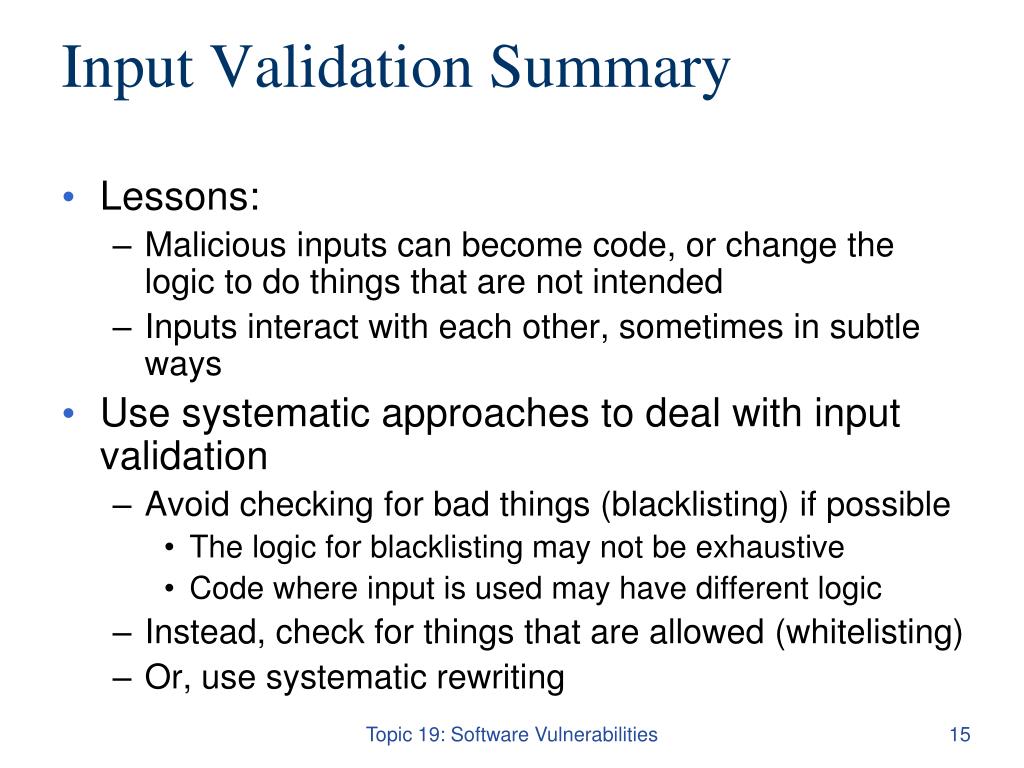 Input Validation Summary

• Lessons:
– Malicious inputs can become code, or change the logic to do things that are not intended
– Inputs interact with each other, sometimes in subtle ways

• Use systematic approaches to deal with input validation
– Avoid checking for bad things (blacklisting) if possible
• The logic for blacklisting may not be exhaustive
• Code where input is used may have different logic
– Instead, check for things that are allowed (whitelisting)
– Or, use systematic rewriting

Topic 19: Software Vulnerabilities

15